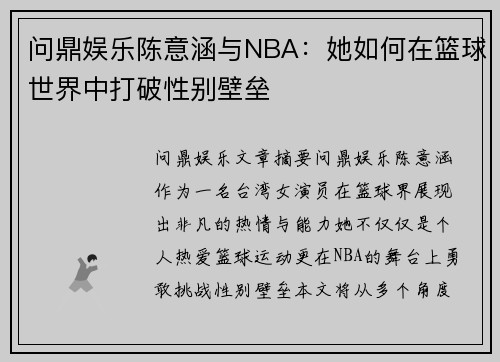 问鼎娱乐陈意涵与NBA：她如何在篮球世界中打破性别壁垒

问鼎娱乐文章摘要问鼎娱乐陈意涵作为一名台湾女演员在篮球界展现出非凡的热情与能力她不仅仅是个人热爱篮球运动更在NBA的舞台上勇敢挑战性别壁垒本文将从多个角度